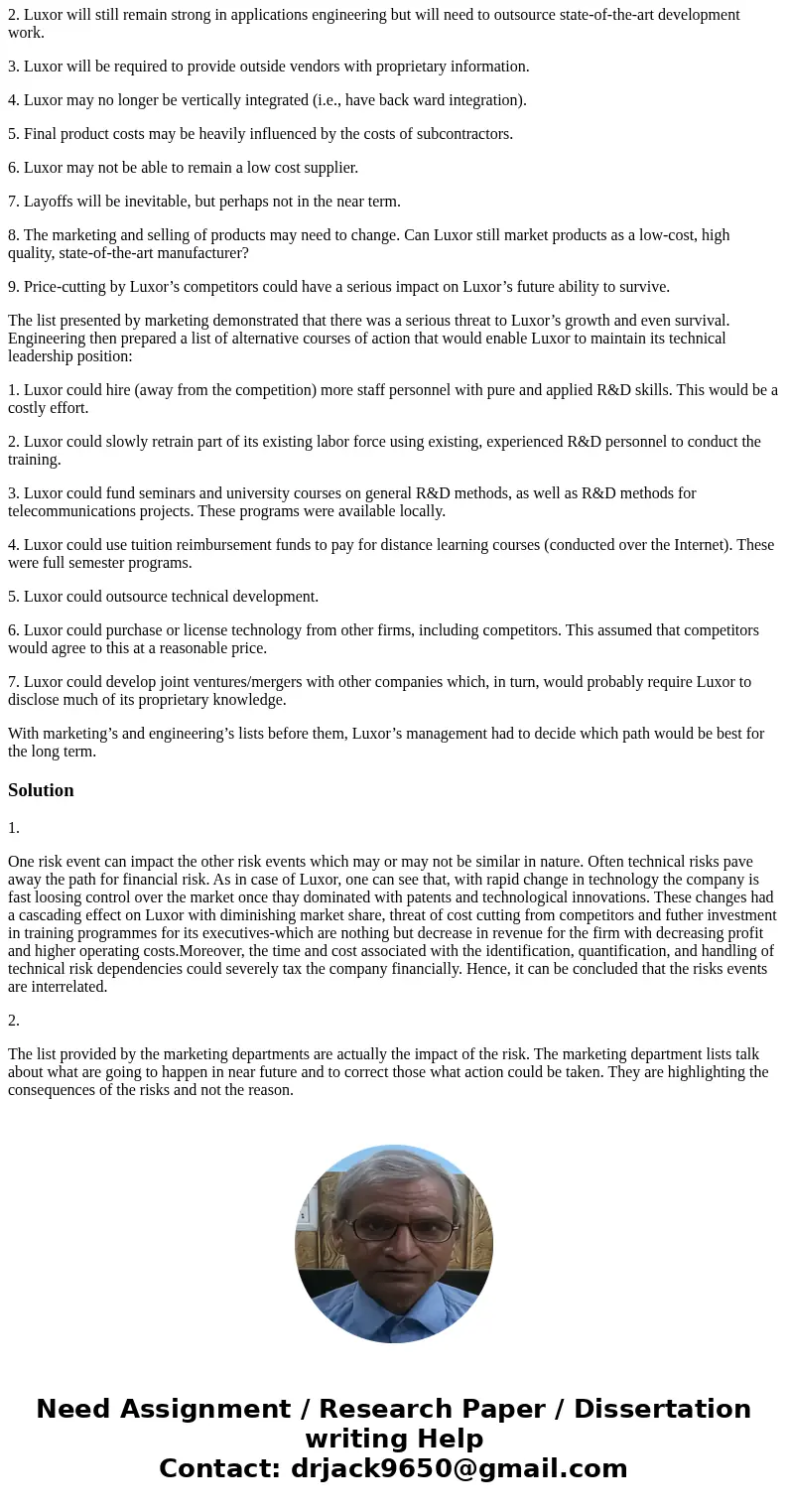 2. Luxor will still remain strong in applications engineering but will need to outsource state-of-the-art development work.

3. Luxor will be required to provide outside vendors with proprietary information.

4. Luxor may no longer be vertically integrated (i.e., have back ward integration).

5. Final product costs may be heavily influenced by the costs of subcontractors.

6. Luxor may not be able to remain a low cost supplier.

7. Layoffs will be inevitable, but perhaps not in the near term.

8. The marketing and selling of products may need to change. Can Luxor still market products as a low-cost, high quality, state-of-the-art manufacturer?

9. Price-cutting by Luxor’s competitors could have a serious impact on Luxor’s future ability to survive.

The list presented by marketing demonstrated that there was a serious threat to Luxor’s growth and even survival. Engineering then prepared a list of alternative courses of action that would enable Luxor to maintain its technical leadership position:

1. Luxor could hire (away from the competition) more staff personnel with pure and applied R&D skills. This would be a costly effort.

2. Luxor could slowly retrain part of its existing labor force using existing, experienced R&D personnel to conduct the training.

3. Luxor could fund seminars and university courses on general R&D methods, as well as R&D methods for telecommunications projects. These programs were available locally.

4. Luxor could use tuition reimbursement funds to pay for distance learning courses (conducted over the Internet). These were full semester programs.

5. Luxor could outsource technical development.

6. Luxor could purchase or license technology from other firms, including competitors. This assumed that competitors would agree to this at a reasonable price.

7. Luxor could develop joint ventures/mergers with other companies which, in turn, would probably require Luxor to disclose much of its proprietary knowledge.

With marketing’s and engineering’s lists before them, Luxor’s management had to decide which path would be best for the long term.

Solution

1.

One risk event can impact the other risk events which may or may not be similar in nature. Often technical risks pave away the path for financial risk. As in case of Luxor, one can see that, with rapid change in technology the company is fast loosing control over the market once thay dominated with patents and technological innovations. These changes had a cascading effect on Luxor with diminishing market share, threat of cost cutting from competitors and futher investment in training programmes for its executives-which are nothing but decrease in revenue for the firm with decreasing profit and higher operating costs.Moreover, the time and cost associated with the identification, quantification, and handling of technical risk dependencies could severely tax the company financially. Hence, it can be concluded that the risks events are interrelated.

2.

The list provided by the marketing departments are actually the impact of the risk. The marketing department lists talk about what are going to happen in near future and to correct those what action could be taken. They are highlighting the consequences of the risks and not the reason.

Need Assignment / Research Paper / Dissertation writing Help
Contact: drjack9650@gmail.com